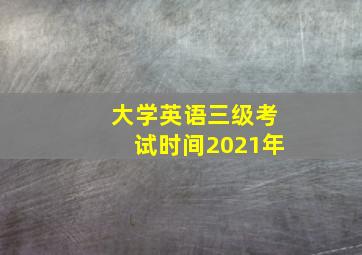 大学英语三级考试时间2021年